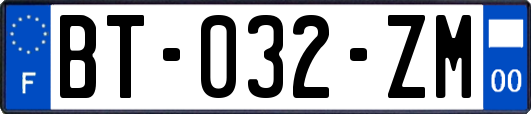 F

BT-032-ZM

00